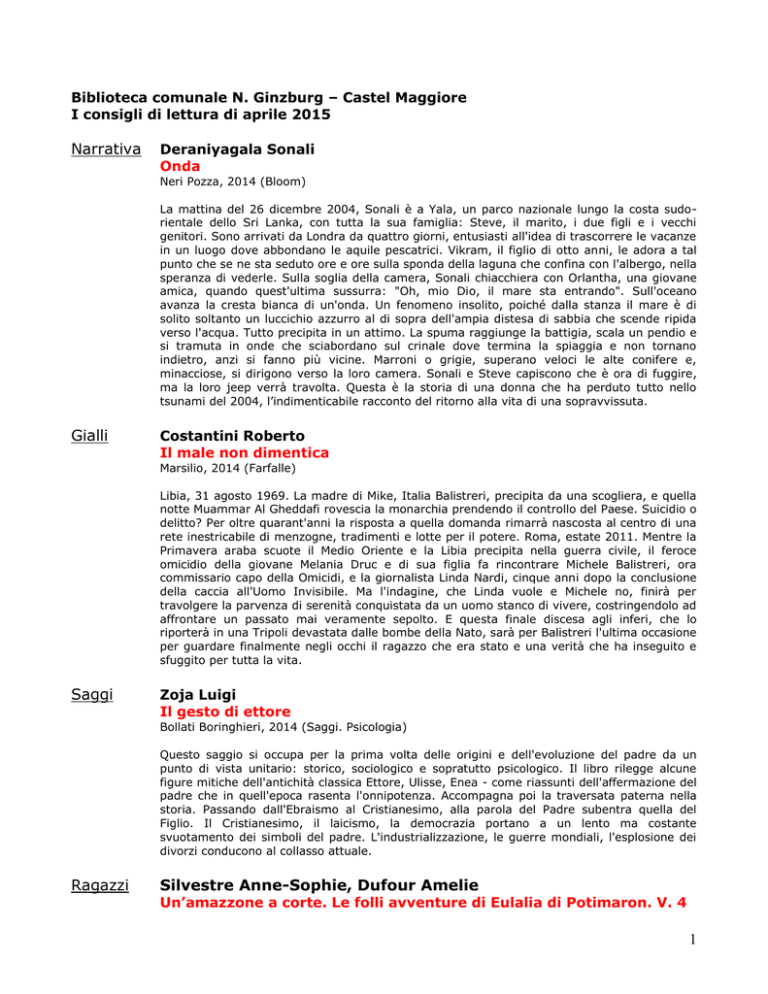 Biblioteca comunale N. Ginzburg – Castel Maggiore
I consigli di lettura di aprile 2015

Narrativa

Deraniyagala Sonali
Onda
Neri Pozza, 2014 (Bloom)

La mattina del 26 dicembre 2004, Sonali è a Yala, un parco nazionale lungo la costa sudorientale dello Sri Lanka, con tutta la sua famiglia: Steve, il marito, i due figli e i vecchi genitori. Sono arrivati da Londra da quattro giorni, entusiasti all'idea di trascorrere le vacanze in un luogo dove abbondano le aquile pescatrici. Vikram, il figlio di otto anni, le adora a tal punto che se ne sta seduto ore e ore sulla sponda della laguna che confina con l'albergo, nella speranza di vederle. Sulla soglia della camera, Sonali chiacchiera con Orlantha, una giovane amica, quando quest'ultima sussurra: "Oh, mio Dio, il mare sta entrando". Sull'oceano avanza la cresta bianca di un'onda. Un fenomeno insolito, poiché dalla stanza il mare è di solito soltanto un luccichio azzurro al di sopra dell'ampia distesa di sabbia che scende ripida verso l'acqua. Tutto precipita in un attimo. La spuma raggiunge la battigia, scala un pendio e si tramuta in onde che sciabordano sul crinale dove termina la spiaggia e non tornano indietro, anzi si fanno più vicine. Marroni o grigie, superano veloci le alte conifere e, minacciose, si dirigono verso la loro camera. Sonali e Steve capiscono che è ora di fuggire, ma la loro jeep verrà travolta. Questa è la storia di una donna che ha perduto tutto nello tsunami del 2004, l'indimenticabile racconto del ritorno alla vita di una sopravvissuta.

Gialli

Costantini Roberto
Il male non dimentica
Marsilio, 2014 (Farfalle)

Libia, 31 agosto 1969. La madre di Mike, Italia Balistreri, precipita da una scogliera, e quella notte Muammar Al Gheddafi rovescia la monarchia prendendo il controllo del Paese. Suicidio o delitto? Per oltre quarant'anni la risposta a quella domanda rimarrà nascosta al centro di una rete inestricabile di menzogne, tradimenti e lotte per il potere. Roma, estate 2011. Mentre la Primavera araba scuote il Medio Oriente e la Libia precipita nella guerra civile, il feroce omicidio della giovane Melania Druc e di sua figlia fa rincontrare Michele Balistreri, ora commissario capo della Omicidi, e la giornalista Linda Nardi, cinque anni dopo la conclusione della caccia all'Uomo Invisibile. Ma l'indagine, che Linda vuole e Michele no, finirà per travolgere la parvenza di serenità conquistata da un uomo stanco di vivere, costringendolo ad affrontare un passato mai veramente sepolto. E questa finale discesa agli inferi, che lo riporterà in una Tripoli devastata dalle bombe della Nato, sarà per Balistreri l'ultima occasione per guardare finalmente negli occhi il ragazzo che era stato e una verità che ha inseguito e sfuggito per tutta la vita.

Saggi

Zoja Luigi
Il gesto di ettore
Bollati Boringhieri, 2014 (Saggi. Psicologia)

Questo saggio si occupa per la prima volta delle origini e dell'evoluzione del padre da un punto di vista unitario: storico, sociologico e sopratutto psicologico. Il libro rilegge alcune figure mitiche dell'antichità classica Ettore, Ulisse, Enea - come riassunti dell'affermazione del padre che in quell'epoca rasenta l'onnipotenza. Accompagna poi la traversata paterna nella storia. Passando dall'Ebraismo al Cristianesimo, alla parola del Padre subentra quella del Figlio. Il Cristianesimo, il laicismo, la democrazia portano a un lento ma costante svuotamento dei simboli del padre. L'industrializzazione, le guerre mondiali, l'esplosione dei divorzi conducono al collasso attuale.

Ragazzi

Silvestre Anne-Sophie, Dufour Amelie
Un'amazzone a corte. Le folli avventure di Eulalia di Potimaron. V. 4

1